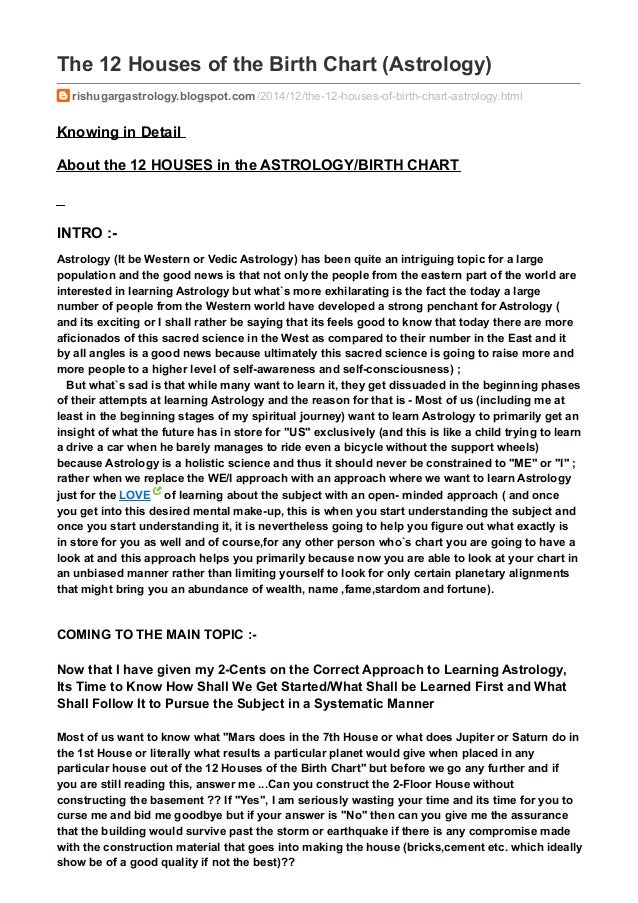 The 12 Houses of the Birth Chart (Astrology)

rishugargastrology.blogspot.com/2014/12/the-12-houses-of-birth-chart-astrology.html

Knowing in Detail

About the 12 HOUSES in the ASTROLOGY/BIRTH CHART

INTRO :-

Astrology (It be Western or Vedic Astrology) has been quite an intriguing topic for a large population and the good news is that not only the people from the eastern part of the world are interested in learning Astrology but what`s more exhilarating is the fact the today a large number of people from the Western world have developed a strong penchant for Astrology ( and its exciting or I shall rather be saying that its feels good to know that today there are more aficionados of this sacred science in the West as compared to their number in the East and it by all angles is a good news because ultimately this sacred science is going to raise more and more people to a higher level of self-awareness and self-consciousness) ;

But what`s sad is that while many want to learn it, they get dissuaded in the beginning phases of their attempts at learning Astrology and the reason for that is - Most of us (including me at least in the beginning stages of my spiritual journey) want to learn Astrology to primarily get an insight of what the future has in store for "US" exclusively (and this is like a child trying to learn a drive a car when he barely manages to ride even a bicycle without the support wheels) because Astrology is a holistic science and thus it should never be constrained to "ME" or "I" ; rather when we replace the WE/I approach with an approach where we want to learn Astrology just for the LOVE of learning about the subject with an open- minded approach ( and once you get into this desired mental make-up, this is when you start understanding the subject and once you start understanding it, it is nevertheless going to help you figure out what exactly is in store for you as well and of course,for any other person who`s chart you are going to have a look at and this approach helps you primarily because now you are able to look at your chart in an unbiased manner rather than limiting yourself to look for only certain planetary alignments that might bring you an abundance of wealth, name ,fame,stardom and fortune).

COMING TO THE MAIN TOPIC :-

Now that I have given my 2-Cents on the Correct Approach to Learning Astrology, Its Time to Know How Shall We Get Started/What Shall be Learned First and What Shall Follow It to Pursue the Subject in a Systematic Manner

Most of us want to know what "Mars does in the 7th House or what does Jupiter or Saturn do in the 1st House or literally what results a particular planet would give when placed in any particular house out of the 12 Houses of the Birth Chart" but before we go any further and if you are still reading this, answer me ...Can you construct the 2-Floor House without constructing the basement ?? If "Yes", I am seriously wasting your time and its time for you to curse me and bid me goodbye but if your answer is "No" then can you give me the assurance that the building would survive past the storm or earthquake if there is any compromise made with the construction material that goes into making the house (bricks,cement etc. which ideally show be of a good quality if not the best)??